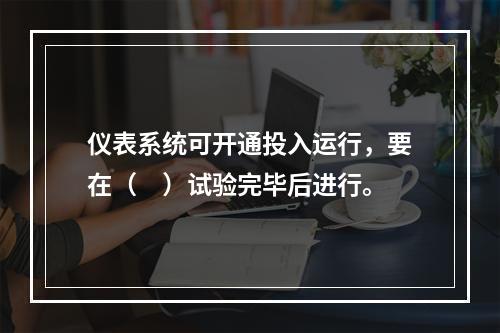 仪表系统可开通投入运行，要在（　）试验完毕后进行。